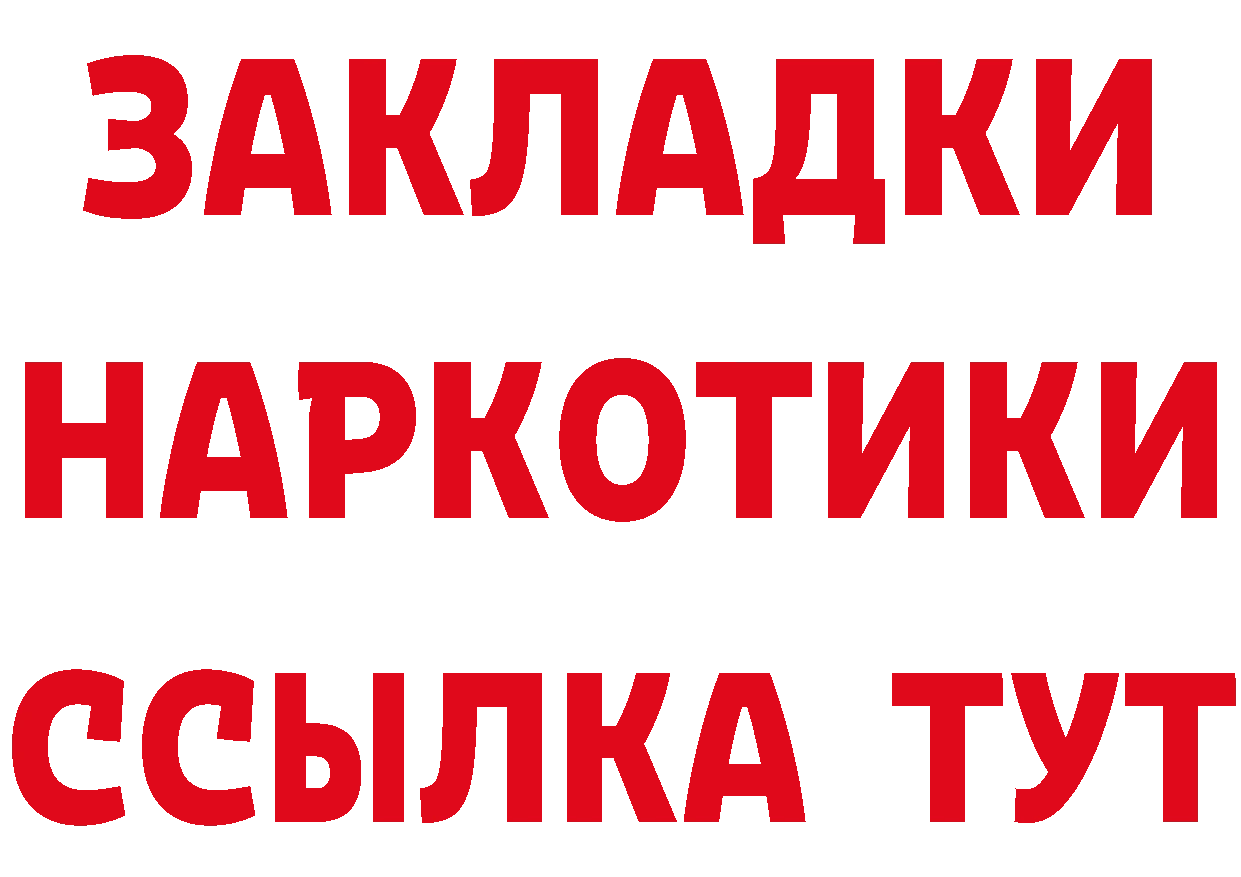 ЗАКЛАДКИ
НАРКОТИКИ
ССЫЛКА ТУТ